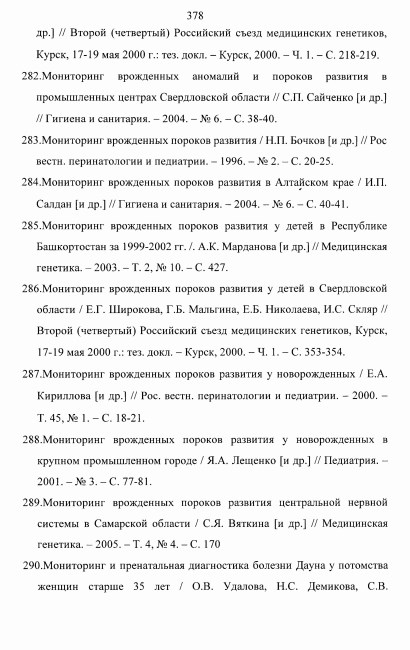 378

др.] // Второй (четвертый) Российский съезд медицинских генетиков, Курск, 17-19 мая 2000 г.: тез. докл. – Курск, 2000. – Ч. 1. – С. 218-219.

282.Мониторинг врожденных аномалий и пороков развития в промышленных центрах Свердловской области // С.П. Сайченко [и др.] // Гигиена и санитария. – 2004. – № 6. – С. 38-40.

283.Мониторинг врожденных пороков развития / Н.П. Бочков [и др.] // Рос вестн. перинатологии и педиатрии. – 1996. – № 2. – С. 20-25.

284.Мониторинг врожденных пороков развития в Алтайском крае / И.П. Салдан [и др.] // Гигиена и санитария. – 2004. – № 6. – С. 40-41.

285.Мониторинг врожденных пороков развития у детей в Республике Башкортостан за 1999-2002 гг. /. А.К. Марданова [и др.] // Медицинская генетика. – 2003. – Т. 2, № 10. – С. 427.

286.Мониторинг врожденных пороков развития у детей в Свердловской области / Е.Г. Широкова, Г.Б. Мальгина, Е.Б. Николаева, И.С. Скляр // Второй (четвертый) Российский съезд медицинских генетиков, Курск, 17-19 мая 2000 г.: тез. докл. – Курск, 2000. – Ч. 1. – С. 353-354.

287.Мониторинг врожденных пороков развития у новорожденных / Е.А. Кириллова [и др.] // Рос. вестн. перинатологии и педиатрии. – 2000. – Т. 45, № 1. – С. 18-21.

288.Мониторинг врожденных пороков развития у новорожденных в крупном промышленном городе / Я.А. Лещенко [и др.] // Педиатрия. – 2001. – № 3. – С. 77-81.

289.Мониторинг врожденных пороков развития центральной нервной системы в Самарской области / С.Я. Вяткина [и др.] // Медицинская генетика. – 2005. – Т. 4, № 4. – С. 170

290.Мониторинг и пренатальная диагностика болезни Дауна у потомства женщин старше 35 лет / О.В. Удалова, Н.С. Демикова, С.В.